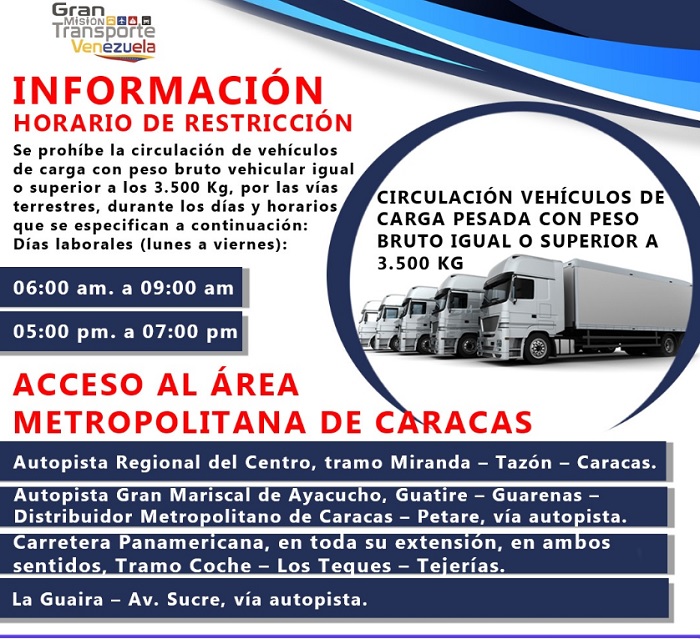 Gran
Misión
Transporte
Venezuela

INFORMACIÓN
HORARIO DE RESTRICCIÓN

Se prohíbe la circulación de vehículos de carga con peso bruto vehicular igual o superior a los 3.500 Kg, por las vías terrestres, durante los días y horarios que se especifican a continuación:
Días laborales (lunes a viernes):

06:00 am. a 09:00 am

05:00 pm. a 07:00 pm

CIRCULACIÓN VEHÍCULOS DE CARGA PESADA CON PESO BRUTO IGUAL O SUPERIOR A 3.500 KG

ACCESO AL ÁREA METROPOLITANA DE CARACAS

Autopista Regional del Centro, tramo Miranda – Tazón – Caracas.

Autopista Gran Mariscal de Ayacucho, Guatire – Guarenas – Distribuidor Metropolitano de Caracas – Petare, vía autopista.

Carretera Panamericana, en toda su extensión, en ambos sentidos, Tramo Coche – Los Teques – Tejerías.

La Guaira – Av. Sucre, vía autopista.